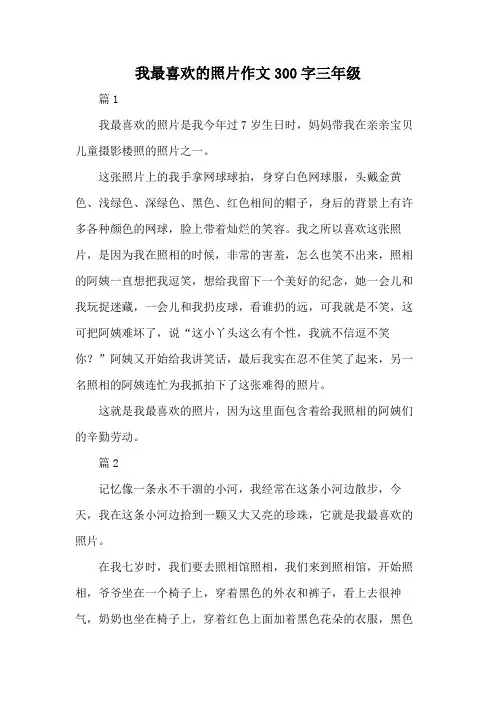 我最喜欢的照片作文300字三年级

篇1

我最喜欢的照片是我今年过7岁生日时，妈妈带我在亲亲宝贝儿童摄影楼照的照片之一。

这张照片上的我手拿网球球拍，身穿白色网球服，头戴金黄色、浅绿色、深绿色、黑色、红色相间的帽子，身后的背景上有许多各种颜色的网球，脸上带着灿烂的笑容。我之所以喜欢这张照片，是因为我在照相的时候，非常的害羞，怎么也笑不出来，照相的阿姨一直想把我逗笑，想给我留下一个美好的纪念，她一会儿和我玩捉迷藏，一会儿和我扔皮球，看谁扔的远，可我就是不笑，这可把阿姨难坏了，说“这小丫头这么有个性，我就不信逗不笑你？”阿姨又开始给我讲笑话，最后我实在忍不住笑了起来，另一名照相的阿姨连忙为我抓拍下了这张难得的照片。

这就是我最喜欢的照片，因为这里面包含着给我照相的阿姨们的辛勤劳动。

篇2

记忆像一条永不干涸的小河，我经常在这条小河边散步，今天，我在这条小河边拾到一颗又大又亮的珍珠，它就是我最喜欢的照片。

在我七岁时，我们要去照相馆照相，我们来到照相馆，开始照相，爷爷坐在一个椅子上，穿着黑色的外衣和裤子，看上去很神气，奶奶也坐在椅子上，穿着红色上面加着黑色花朵的衣服，黑色